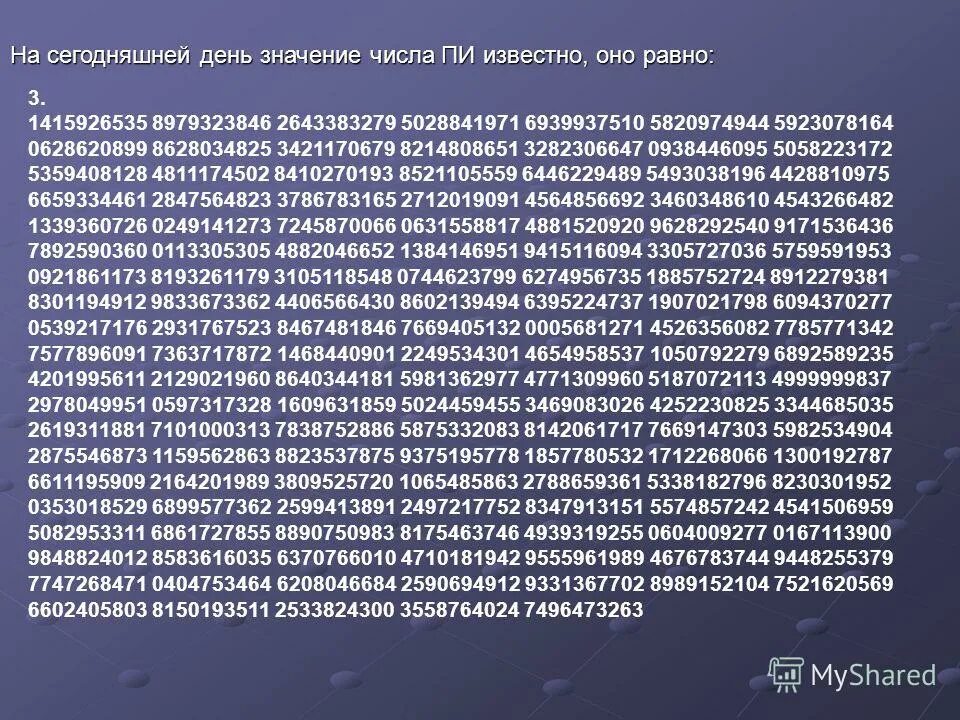 На сегодняшней день значение числа ПИ известно, оно равно:

3.
1415926535 8979323846 2643383279 5028841971 6939937510 5820974944 5923078164 0628620899 8628034825 3421170679 8214808651 3282306647 0938446095 5058223172 5359408128 4811174502 8410270193 8521105559 6446229489 5493038196 4428810975 6659334461 2847564823 3786783165 2712019091 4564856692 3460348610 4543266482 1339360726 0249141273 7245870066 0631558817 4881520920 9628292540 9171536436 7892590360 0113305305 4882046652 1384146951 9415116094 3305727036 5759591953 0921861173 8193261179 3105118548 0744623799 6274956735 1885752724 8912279381 8301194912 9833673362 4406566430 8602139494 6395224737 1907021798 6094370277 0539217176 2931767523 8467481846 7669405132 0005681271 4526356082 7785771342 7577896091 7363717872 1468440901 2249534301 4654958537 1050792279 6892589235 4201995611 2129021960 8640344181 5981362977 4771309960 5187072113 4999999837 2978049951 0597317328 1609631859 5024459455 3469083026 4252230825 3344685035 2619311881 7101000313 7838752886 5875332083 8142061717 7669147303 5982534904 2875546873 1159562863 8823537875 9375195778 1857780532 1712268066 1300192787 6611195909 2164201989 3809525720 1065485863 2788659361 5338182796 8230301952 0353018529 6899577362 2599413891 2497217752 8347913151 5574857242 4541506959 5082953311 6861727855 8890750983 8175463746 4939319255 0604009277 0167113900 9848824012 8583616035 6370766010 4710181942 9555961989 4676783744 9448255379 7747268471 0404753464 6208046684 2590694912 9331367702 8989152104 7521620569 6602405803 8150193511 2533824300 3558764024 7496473263

MyShared